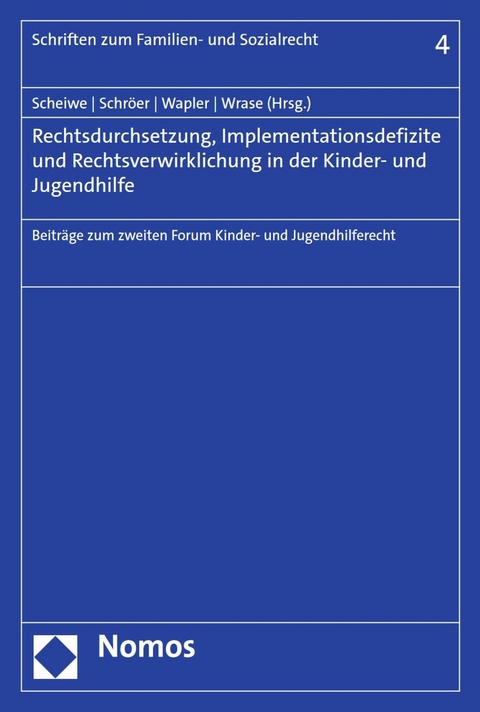 Schriften zum Familien- und Sozialrecht

4

Scheiwe | Schröer | Wapler | Wrase (Hrsg.)

Rechtsdurchsetzung, Implementationsdefizite und Rechtsverwirklichung in der Kinder- und Jugendhilfe

Beiträge zum zweiten Forum Kinder- und Jugendhilferecht

Nomos